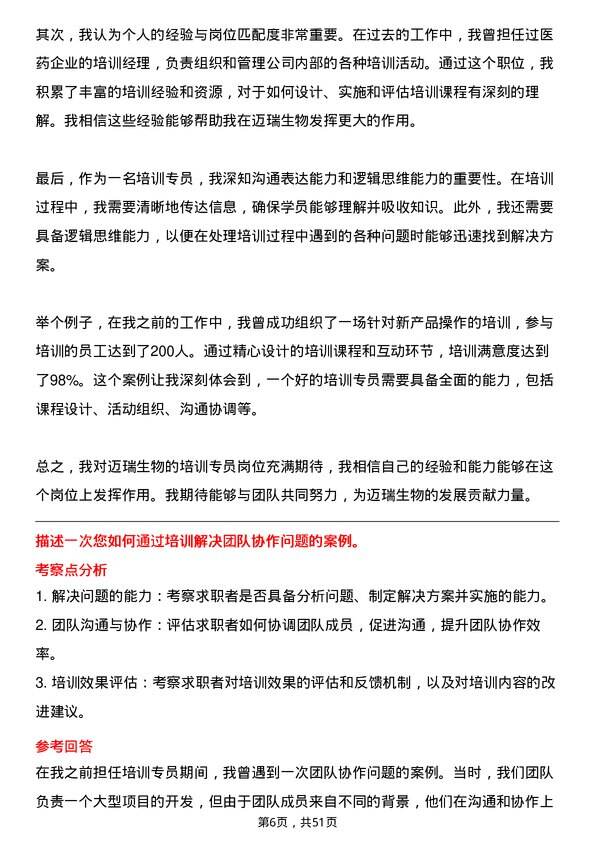 其次，我认为个人的经验与岗位匹配度非常重要。在过去的工作中，我曾担任过医药企业的培训经理，负责组织和管理公司内部的各种培训活动。通过这个职位，我积累了丰富的培训经验和资源，对于如何设计、实施和评估培训课程有深刻的理解。我相信这些经验能够帮助我在迈瑞生物发挥更大的作用。

最后，作为一名培训专员，我深知沟通表达能力和逻辑思维能力的重要性。在培训过程中，我需要清晰地传达信息，确保学员能够理解并吸收知识。此外，我还需要具备逻辑思维能力，以便在处理培训过程中遇到的各种问题时能够迅速找到解决方案。

举个例子，在我之前的工作中，我曾成功组织了一场针对新产品操作的培训，参与培训的员工达到了200人。通过精心设计的培训课程和互动环节，培训满意度达到了98%。这个案例让我深刻体会到，一个好的培训专员需要具备全面的能力，包括课程设计、活动组织、沟通协调等。

总之，我对迈瑞生物的培训专员岗位充满期待，我相信自己的经验和能力能够在这个岗位上发挥作用。我期待能够与团队共同努力，为迈瑞生物的发展贡献力量。

描述一次您如何通过培训解决团队协作问题的案例。

考察点分析

1. 解决问题的能力：考察求职者是否具备分析问题、制定解决方案并实施的能力。

2. 团队沟通与协作：评估求职者如何协调团队成员，促进沟通，提升团队协作效率。

3. 培训效果评估：考察求职者对培训效果的评估和反馈机制，以及对培训内容的改进建议。

参考回答

在我之前担任培训专员期间，我曾遇到一次团队协作问题的案例。当时，我们团队负责一个大型项目的开发，但由于团队成员来自不同的背景，他们在沟通和协作上

第6页，共51页